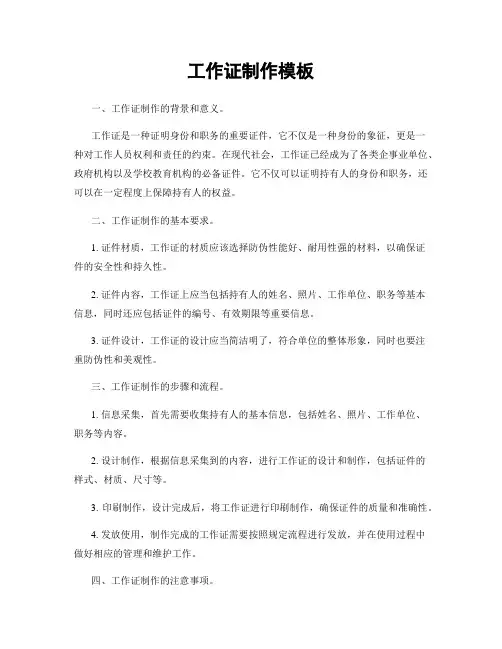 工作证制作模板

一、工作证制作的背景和意义。

工作证是一种证明身份和职务的重要证件，它不仅是一种身份的象征，更是一种对工作人员权利和责任的约束。在现代社会，工作证已经成为了各类企事业单位、政府机构以及学校教育机构的必备证件。它不仅可以证明持有人的身份和职务，还可以在一定程度上保障持有人的权益。

二、工作证制作的基本要求。

1. 证件材质，工作证的材质应该选择防伪性能好、耐用性强的材料，以确保证件的安全性和持久性。

2. 证件内容，工作证上应当包括持有人的姓名、照片、工作单位、职务等基本信息，同时还应包括证件的编号、有效期限等重要信息。

3. 证件设计，工作证的设计应当简洁明了，符合单位的整体形象，同时也要注重防伪性和美观性。

三、工作证制作的步骤和流程。

1. 信息采集，首先需要收集持有人的基本信息，包括姓名、照片、工作单位、职务等内容。

2. 设计制作，根据信息采集到的内容，进行工作证的设计和制作，包括证件的样式、材质、尺寸等。

3. 印刷制作，设计完成后，将工作证进行印刷制作，确保证件的质量和准确性。

4. 发放使用，制作完成的工作证需要按照规定流程进行发放，并在使用过程中做好相应的管理和维护工作。

四、工作证制作的注意事项。